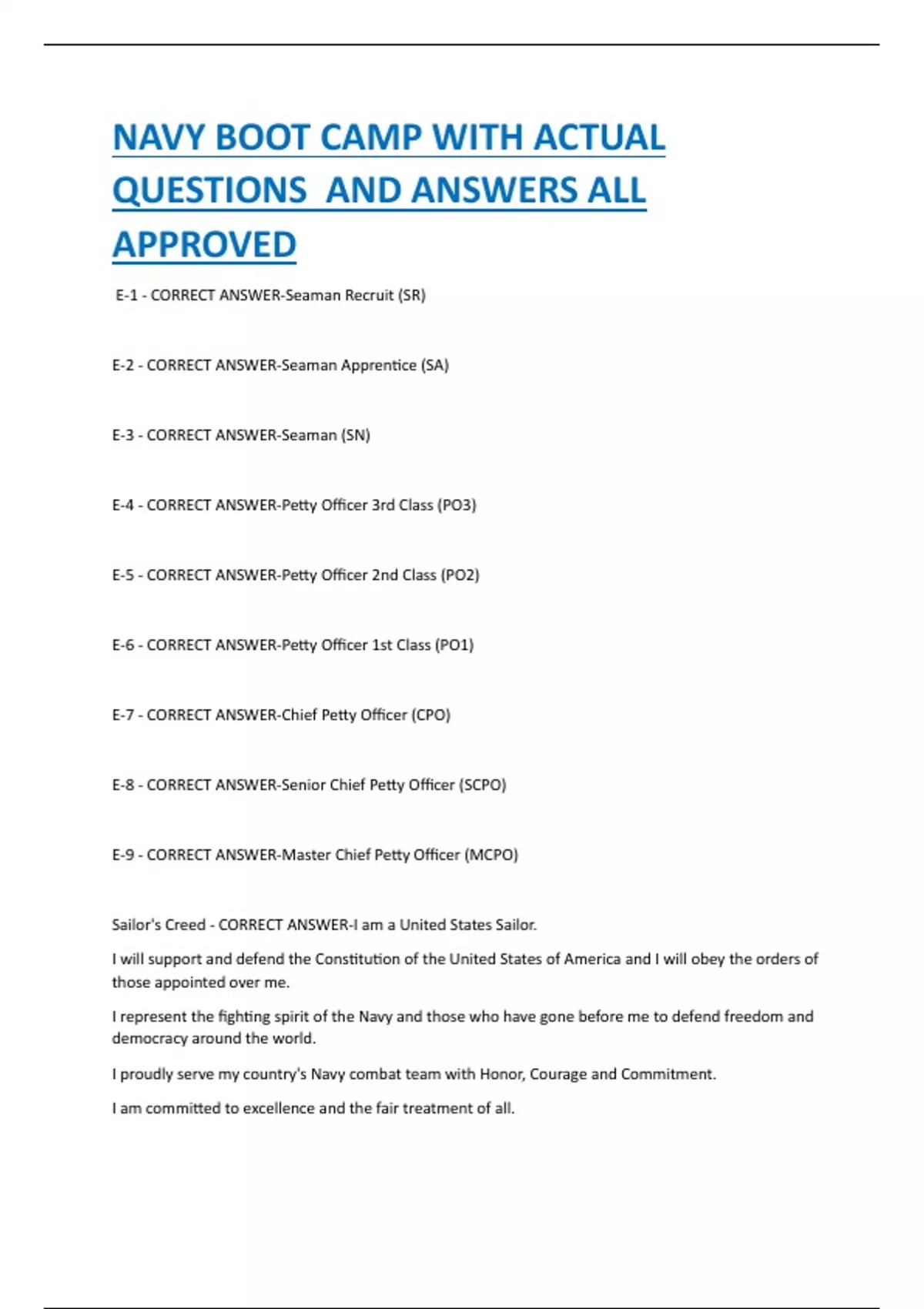 NAVY BOOT CAMP WITH ACTUAL QUESTIONS AND ANSWERS ALL APPROVED

E-1 - CORRECT ANSWER-Seaman Recruit (SR)

E-2 - CORRECT ANSWER-Seaman Apprentice (SA)

E-3 - CORRECT ANSWER-Seaman (SN)

E-4 - CORRECT ANSWER-Petty Officer 3rd Class (PO3)

E-5 - CORRECT ANSWER-Petty Officer 2nd Class (PO2)

E-6 - CORRECT ANSWER-Petty Officer 1st Class (PO1)

E-7 - CORRECT ANSWER-Chief Petty Officer (CPO)

E-8 - CORRECT ANSWER-Senior Chief Petty Officer (SCPO)

E-9 - CORRECT ANSWER-Master Chief Petty Officer (MCPO)

Sailor's Creed - CORRECT ANSWER-I am a United States Sailor.

I will support and defend the Constitution of the United States of America and I will obey the orders of those appointed over me.

I represent the fighting spirit of the Navy and those who have gone before me to defend freedom and democracy around the world.

I proudly serve my country's Navy combat team with Honor, Courage and Commitment.

I am committed to excellence and the fair treatment of all.